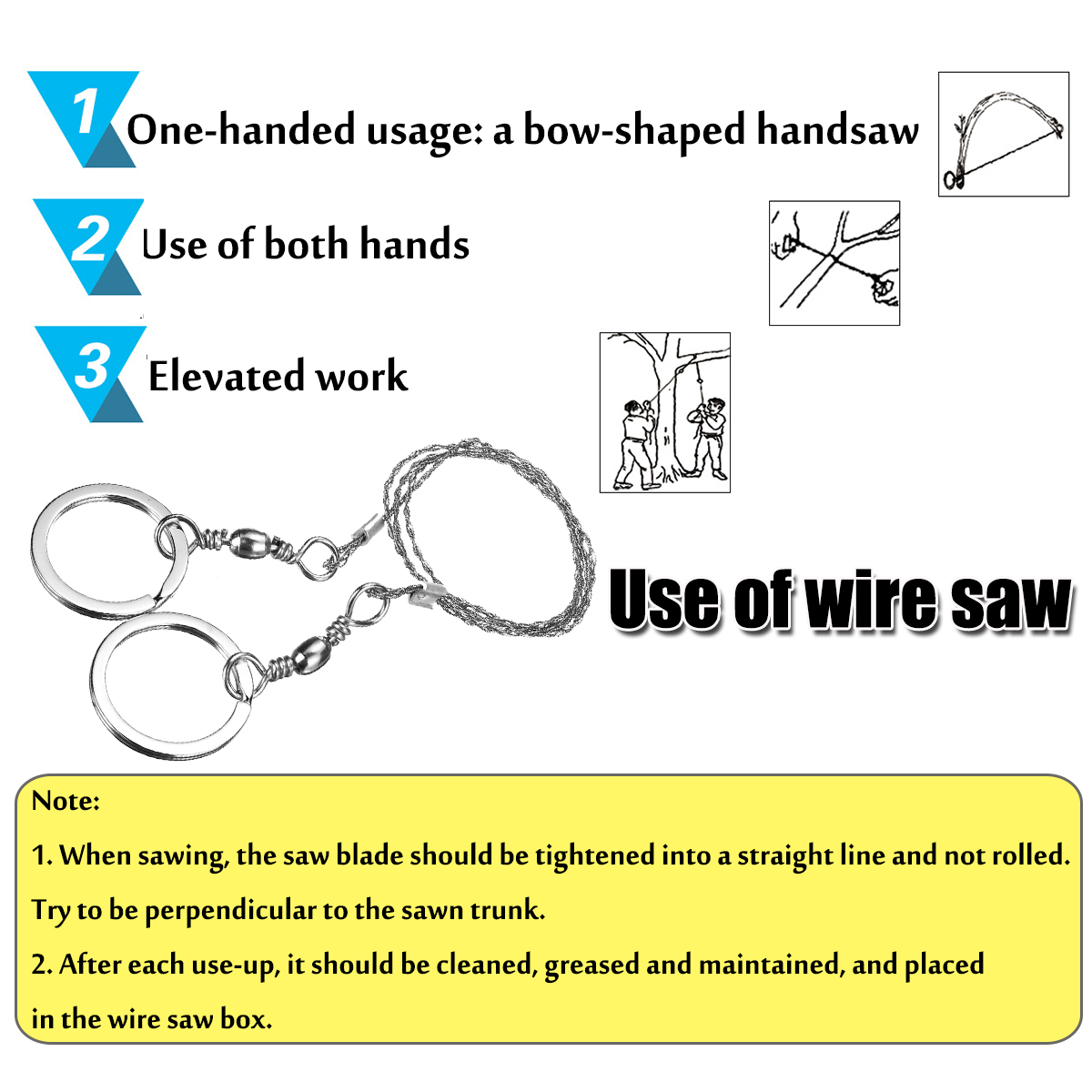 1 One-handed usage: a bow-shaped handsaw

2 Use of both hands

3 Elevated work

Use of wire saw

Note:

1. When sawing, the saw blade should be tightened into a straight line and not rolled. Try to be perpendicular to the sawn trunk.

2. After each use-up, it should be cleaned, greased and maintained, and placed in the wire saw box.